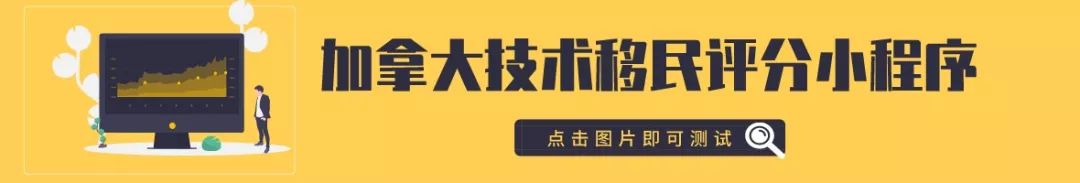 加拿大技术移民评分小程序

点击图片即可测试